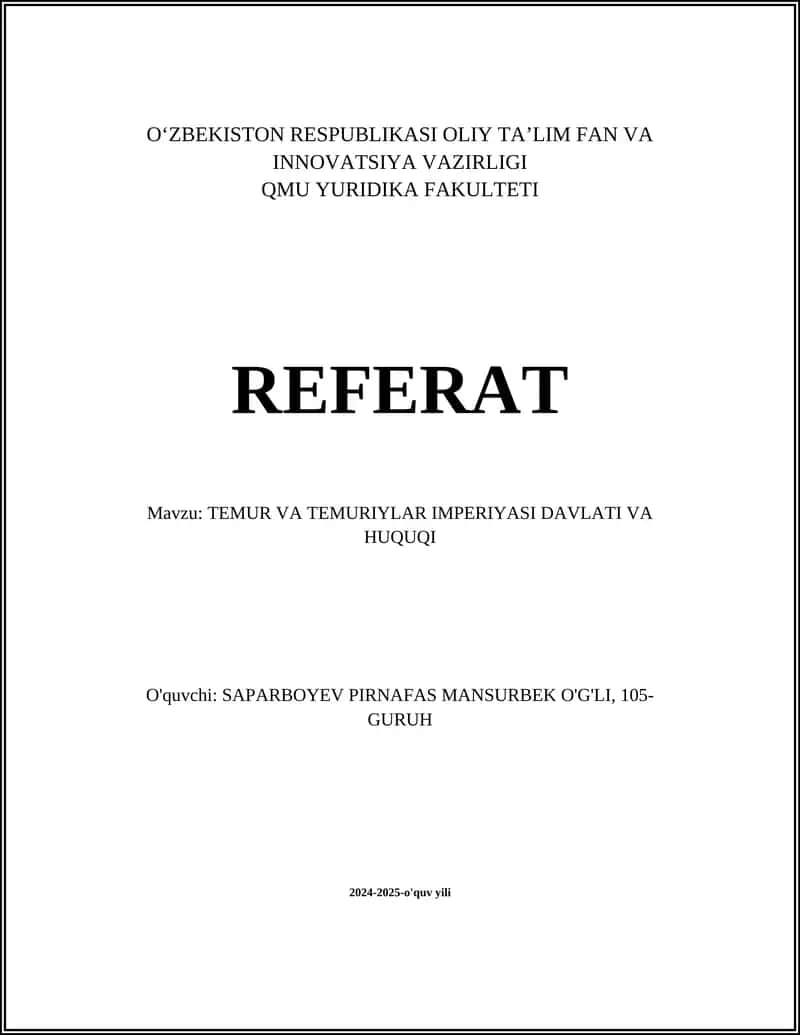 O‘ZBEKISTON RESPUBLIKASI OLIY TA’LIM FAN VA INNOVATSIYA VAZIRLIGI
QMU YURIDIKA FAKULTETI

REFERAT

Mavzu: TEMUR VA TEMURIYLAR IMPERIYASI DAVLATI VA HUQUQI

O'quvchi: SAPARBOYEV PIRNAFAS MANSURBEK O'G'LI, 105-GURUH

2024-2025-o'quv yili